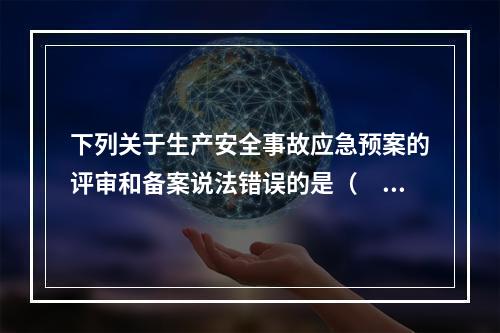 下列关于生产安全事故应急预案的评审和备案说法错误的是（　...